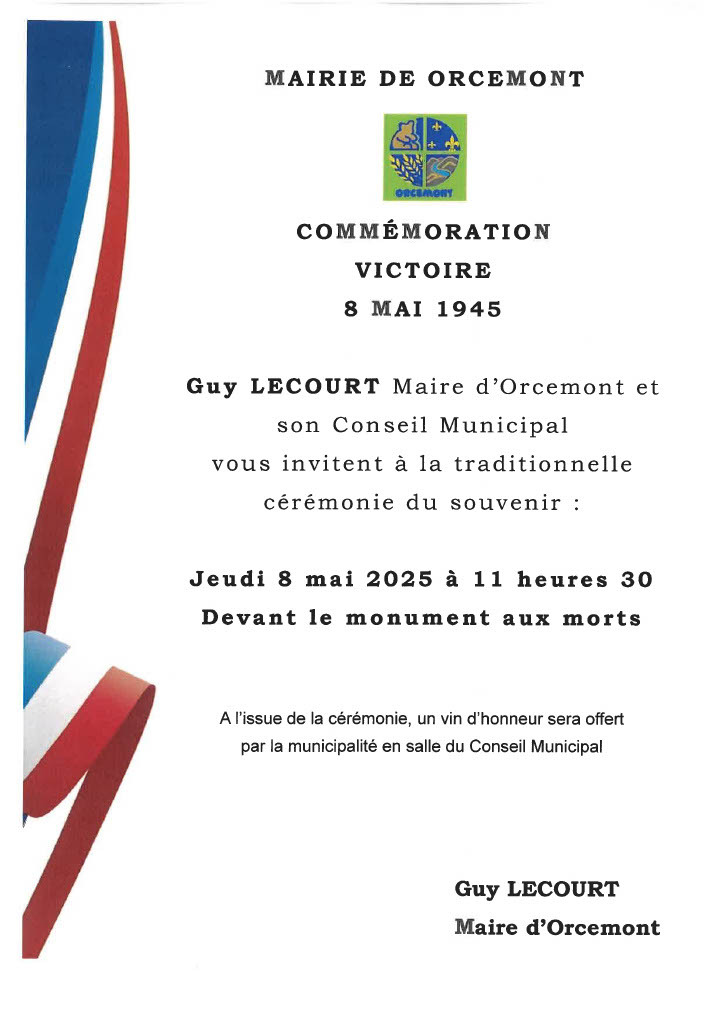 MAIRIE DE ORCEMONT

ORCEMONT

COMMÉMORATION
VICTOIRE
8 MAI 1945

Guy LECOURT Maire d'Orcemont et son Conseil Municipal vous invitent à la traditionnelle cérémonie du souvenir :

Jeudi 8 mai 2025 à 11 heures 30
Devant le monument aux morts

A l'issue de la cérémonie, un vin d'honneur sera offert par la municipalité en salle du Conseil Municipal

Guy LECOURT
Maire d'Orcemont